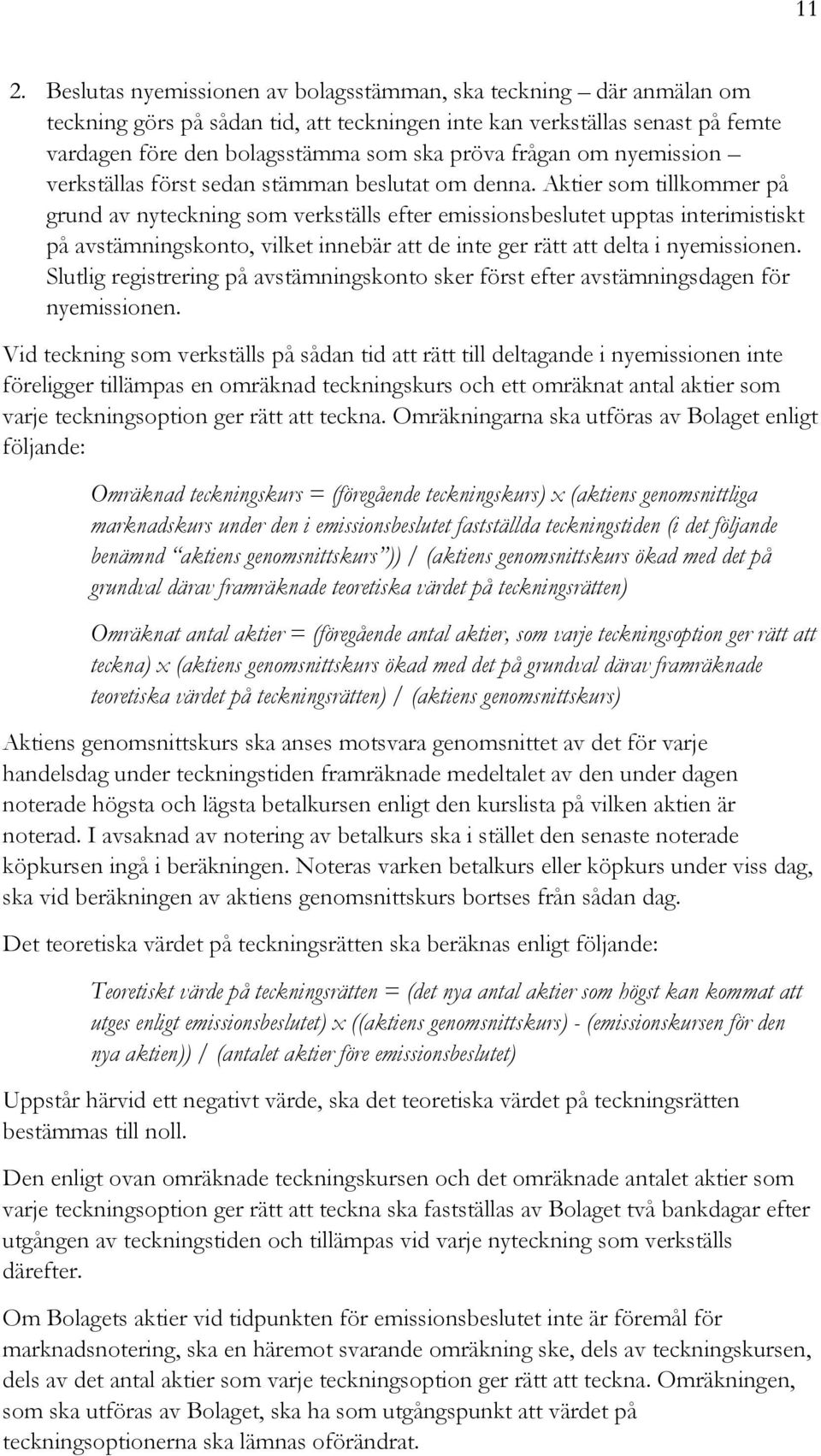 11

2. Beslutas nyemissionen av bolagsstämman, ska teckning – där anmälan om teckning görs på sådan tid, att teckningen inte kan verkställas senast på femte vardagen före den bolagsstämma som ska pröva frågan om nyemission – verkställas först sedan stämman beslutat om denna. Aktier som tillkommer på grund av nyteckning som verkställs efter emissionsbeslutet upptas interimistiskt på avstämningskonto, vilket innebär att de inte ger rätt att delta i nyemissionen. Slutlig registrering på avstämningskonto sker först efter avstämningsdagen för nyemissionen.

Vid teckning som verkställs på sådan tid att rätt till deltagande i nyemissionen inte föreligger tillämpas en omräknad teckningskurs och ett omräknat antal aktier som varje teckningsoption ger rätt att teckna. Omräkningarna ska utföras av Bolaget enligt följande:

Omräknad teckningskurs = (föregående teckningskurs) x (aktiens genomsnittliga marknadskurs under den i emissionsbeslutet fastställda teckningstiden (i det följande benämnd "aktiens genomsnittskurs")) / (aktiens genomsnittskurs ökad med det på grundval därav framräknade teoretiska värdet på teckningsrätten)

Omräknat antal aktier = (föregående antal aktier, som varje teckningsoption ger rätt att teckna) x (aktiens genomsnittskurs ökad med det på grundval därav framräknade teoretiska värdet på teckningsrätten) / (aktiens genomsnittskurs)

Aktiens genomsnittskurs ska anses motsvara genomsnittet av det för varje handelsdag under teckningstiden framräknade medeltalet av den under dagen noterade högsta och lägsta betalkursen enligt den kurslista på vilken aktien är noterad. I avsaknad av notering av betalkurs ska i stället den senaste noterade köpkursen ingå i beräkningen. Noteras varken betalkurs eller köpkurs under viss dag, ska vid beräkningen av aktiens genomsnittskurs bortses från sådan dag.

Det teoretiska värdet på teckningsrätten ska beräknas enligt följande:

Teoretiskt värde på teckningsrätten = (det nya antal aktier som högst kan kommat att utges enligt emissionsbeslutet) x ((aktiens genomsnittskurs) - (emissionskursen för den nya aktien)) / (antalet aktier före emissionsbeslutet)

Uppstår härvid ett negativt värde, ska det teoretiska värdet på teckningsrätten bestämmas till noll.

Den enligt ovan omräknade teckningskursen och det omräknade antalet aktier som varje teckningsoption ger rätt att teckna ska fastställas av Bolaget två bankdagar efter utgången av teckningstiden och tillämpas vid varje nyteckning som verkställs därefter.

Om Bolagets aktier vid tidpunkten för emissionsbeslutet inte är föremål för marknadsnotering, ska en häremot svarande omräkning ske, dels av teckningskursen, dels av det antal aktier som varje teckningsoption ger rätt att teckna. Omräkningen, som ska utföras av Bolaget, ska ha som utgångspunkt att värdet på teckningsoptionerna ska lämnas oförändrat.